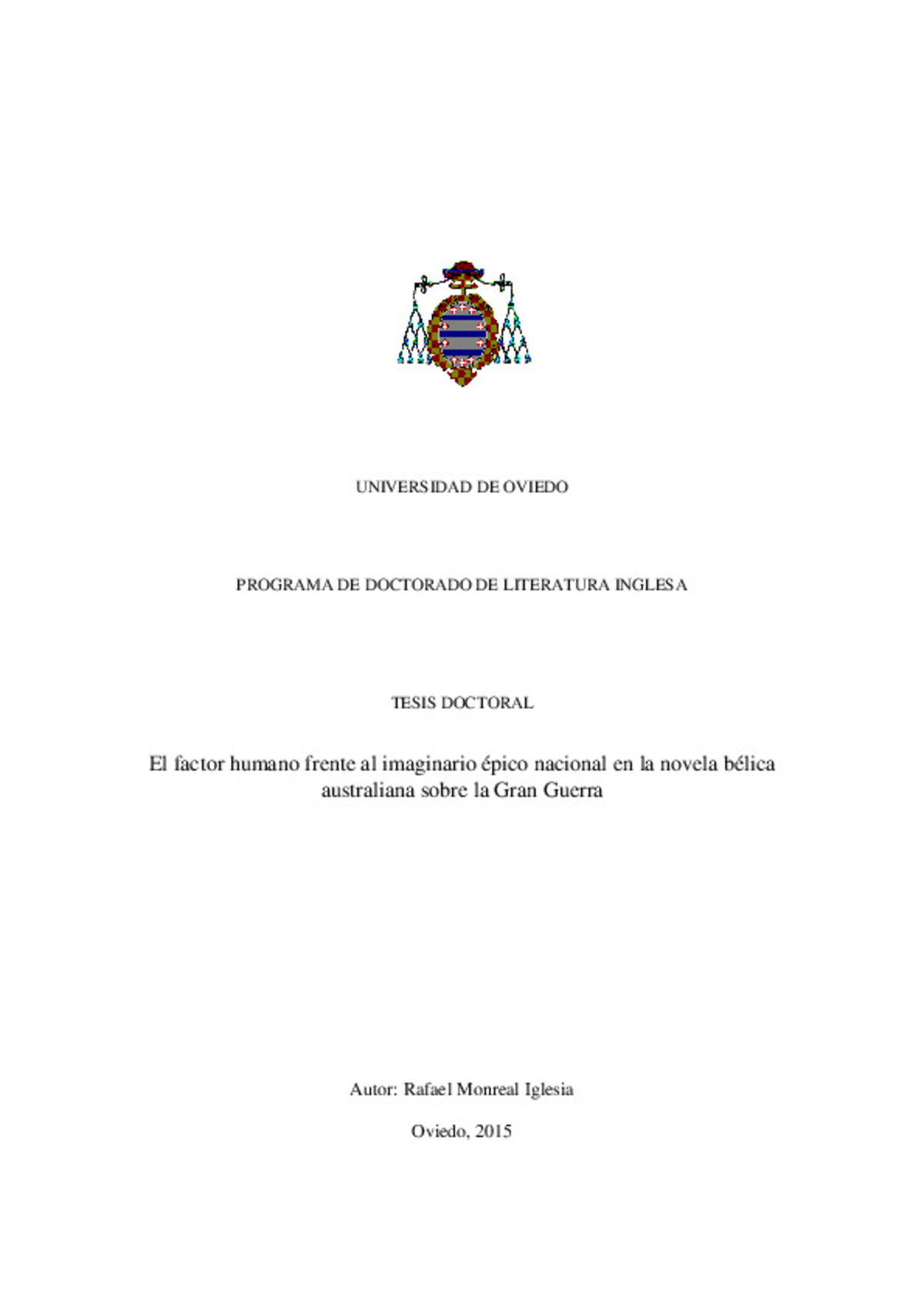 UNIVERSIDAD DE OVIEDO

PROGRAMA DE DOCTORADO DE LITERATURA INGLESA

TESIS DOCTORAL

El factor humano frente al imaginario épico nacional en la novela bélica australiana sobre la Gran Guerra

Autor: Rafael Monreal Iglesia

Oviedo, 2015